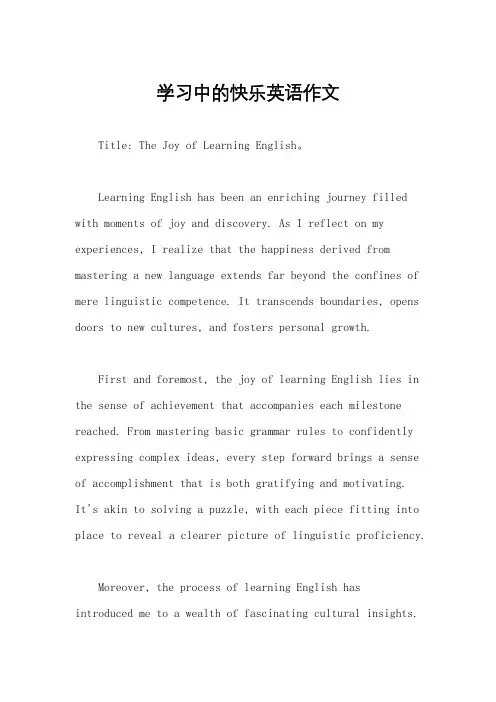 学习中的快乐英语作文

Title: The Joy of Learning English。

Learning English has been an enriching journey filled with moments of joy and discovery. As I reflect on my experiences, I realize that the happiness derived from mastering a new language extends far beyond the confines of mere linguistic competence. It transcends boundaries, opens doors to new cultures, and fosters personal growth.

First and foremost, the joy of learning English lies in the sense of achievement that accompanies each milestone reached. From mastering basic grammar rules to confidently expressing complex ideas, every step forward brings a sense of accomplishment that is both gratifying and motivating. It's akin to solving a puzzle, with each piece fitting into place to reveal a clearer picture of linguistic proficiency.

Moreover, the process of learning English has introduced me to a wealth of fascinating cultural insights.